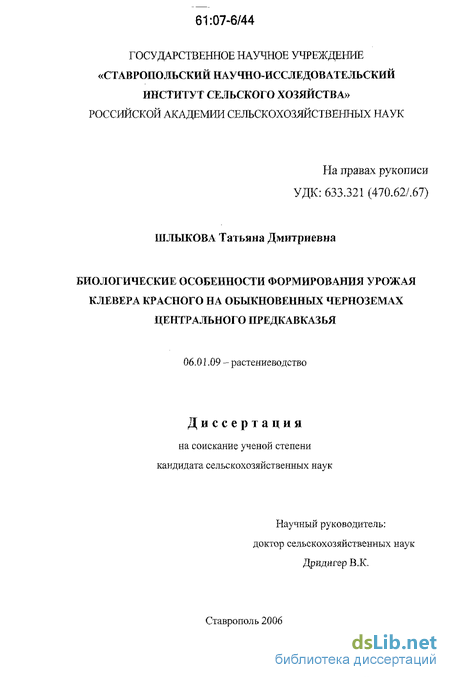 61:07-6/44

ГОСУДАРСТВЕННОЕ НАУЧНОЕ УЧРЕЖДЕНИЕ
«СТАВРОПОЛЬСКИЙ НАУЧНО-ИССЛЕДОВАТЕЛЬСКИЙ ИНСТИТУТ СЕЛЬСКОГО ХОЗЯЙСТВА»
РОССИЙСКОЙ АКАДЕМИИ СЕЛЬСКОХОЗЯЙСТВЕННЫХ НАУК

На правах рукописи
УДК: 633.321 (470.62/.67)

ШЛЫКОВА Татьяна Дмитриевна

БИОЛОГИЧЕСКИЕ ОСОБЕННОСТИ ФОРМИРОВАНИЯ УРОЖАЯ КЛЕВЕРА КРАСНОГО НА ОБЫКНОВЕННЫХ ЧЕРНОЗЕМАХ ЦЕНТРАЛЬНОГО ПРЕДКАВКАЗЬЯ

06.01.09 – растениеводство

Диссертация
на соискание ученой степени
кандидата сельскохозяйственных наук

Научный руководитель:
доктор сельскохозяйственных наук
Дридигер В.К.

Ставрополь 2006

dsLib.net
библиотека диссертаций